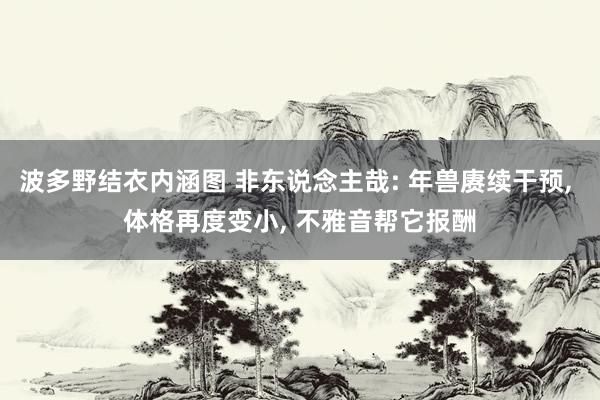 波多野结衣内涵图 非东说念主哉: 年兽赓续干预, 体格再度变小, 不雅音帮它报酬